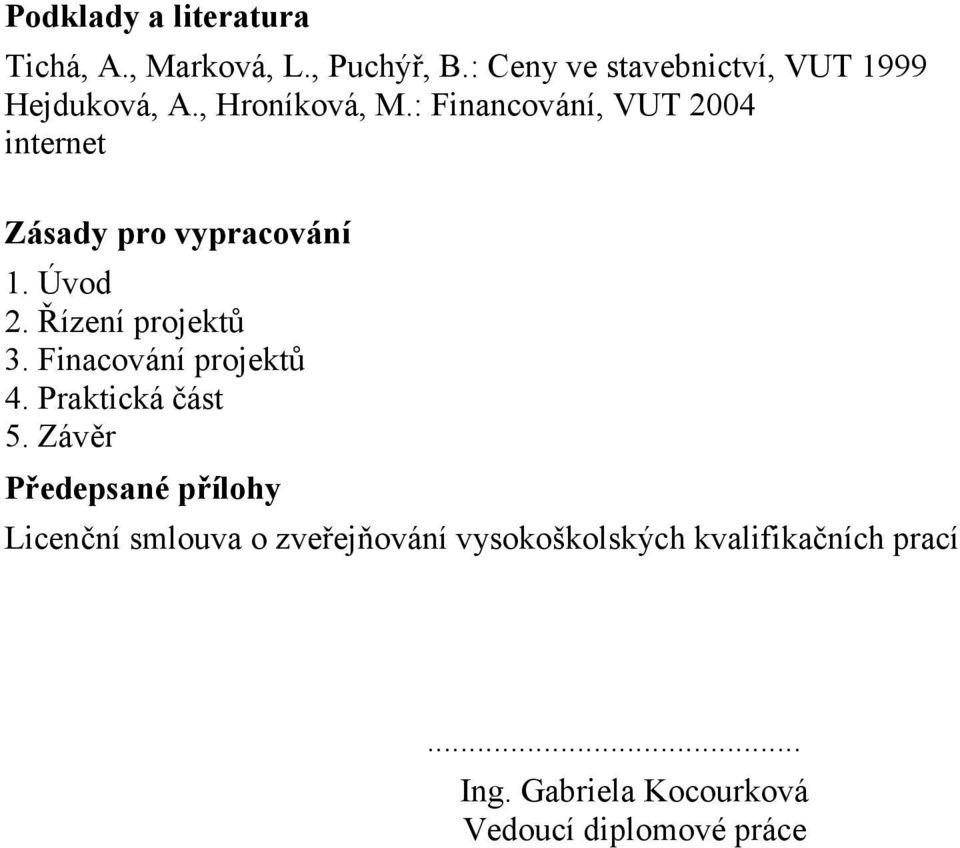 **Podklady a literatura**

Tichá, A., Marková, L., Puchýř, B.: Ceny ve stavebnictví, VUT 1999
Hejduková, A., Hroníková, M.: Financování, VUT 2004
internet

**Zásady pro vypracování**

1. Úvod
2. Řízení projektů
3. Finacování projektů
4. Praktická část
5. Závěr

**Předepsané přílohy**

Licenční smlouva o zveřejňování vysokoškolských kvalifikačních prací

.............................................

Ing. Gabriela Kocourková
Vedoucí diplomové práce